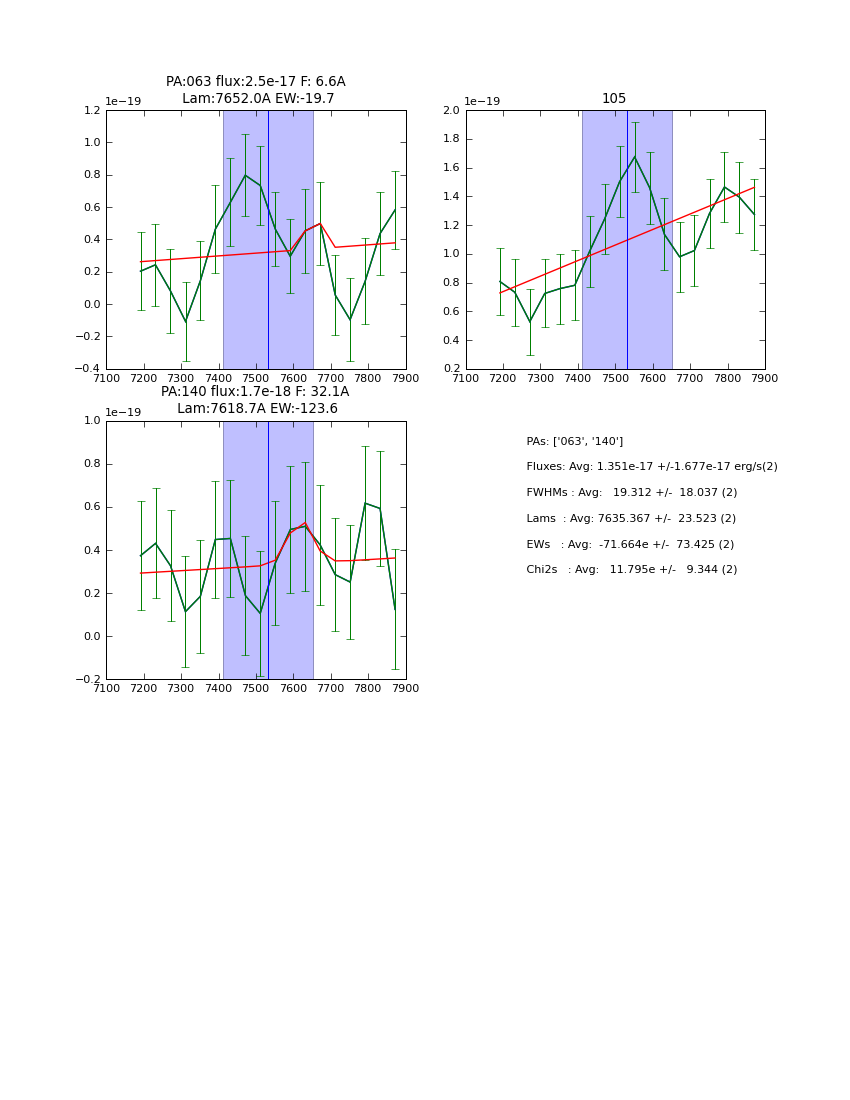 PA:063 flux:2.5e-17 F: 6.6A
Lam:7652.0A EW:-19.7

1e−19
1.2
1.0
0.8
0.6
0.4
0.2
0.0
−0.2
−0.4
7100 7200 7300 7400 7500 7600 7700 7800 7900

105

1e−19
2.0
1.8
1.6
1.4
1.2
1.0
0.8
0.6
0.4
0.2
7100 7200 7300 7400 7500 7600 7700 7800 7900

PA:140 flux:1.7e-18 F: 32.1A
Lam:7618.7A EW:-123.6

1e−19
1.0
0.8
0.6
0.4
0.2
0.0
−0.2
7100 7200 7300 7400 7500 7600 7700 7800 7900

PAs: ['063', '140']
Fluxes: Avg: 1.351e-17 +/-1.677e-17 erg/s(2)
FWHMs : Avg: 19.312 +/- 18.037 (2)
Lams : Avg: 7635.367 +/- 23.523 (2)
EWs : Avg: -71.664e +/- 73.425 (2)
Chi2s : Avg: 11.795e +/- 9.344 (2)